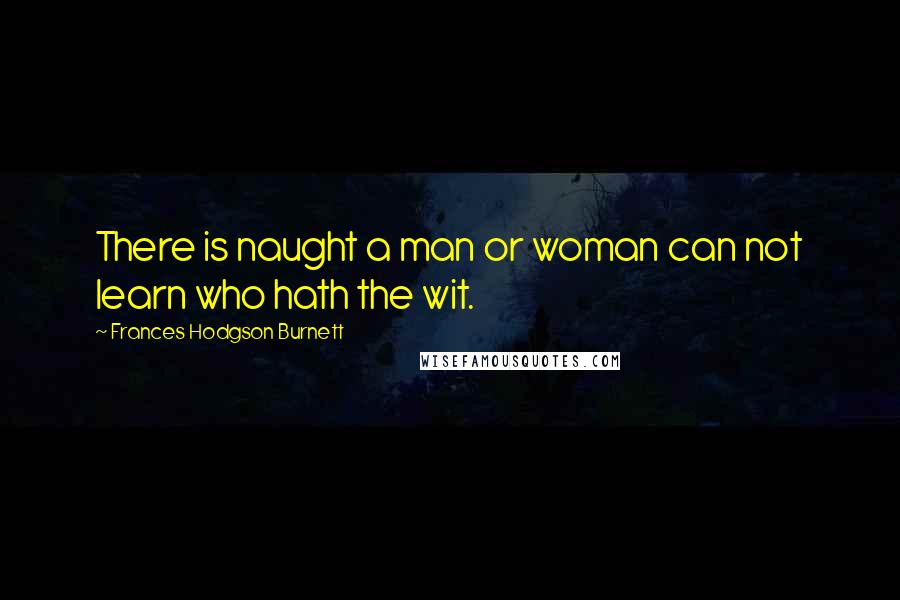 There is naught a man or woman can not learn who hath the wit.

~ Frances Hodgson Burnett

WISEFAMOUSQUOTES.COM